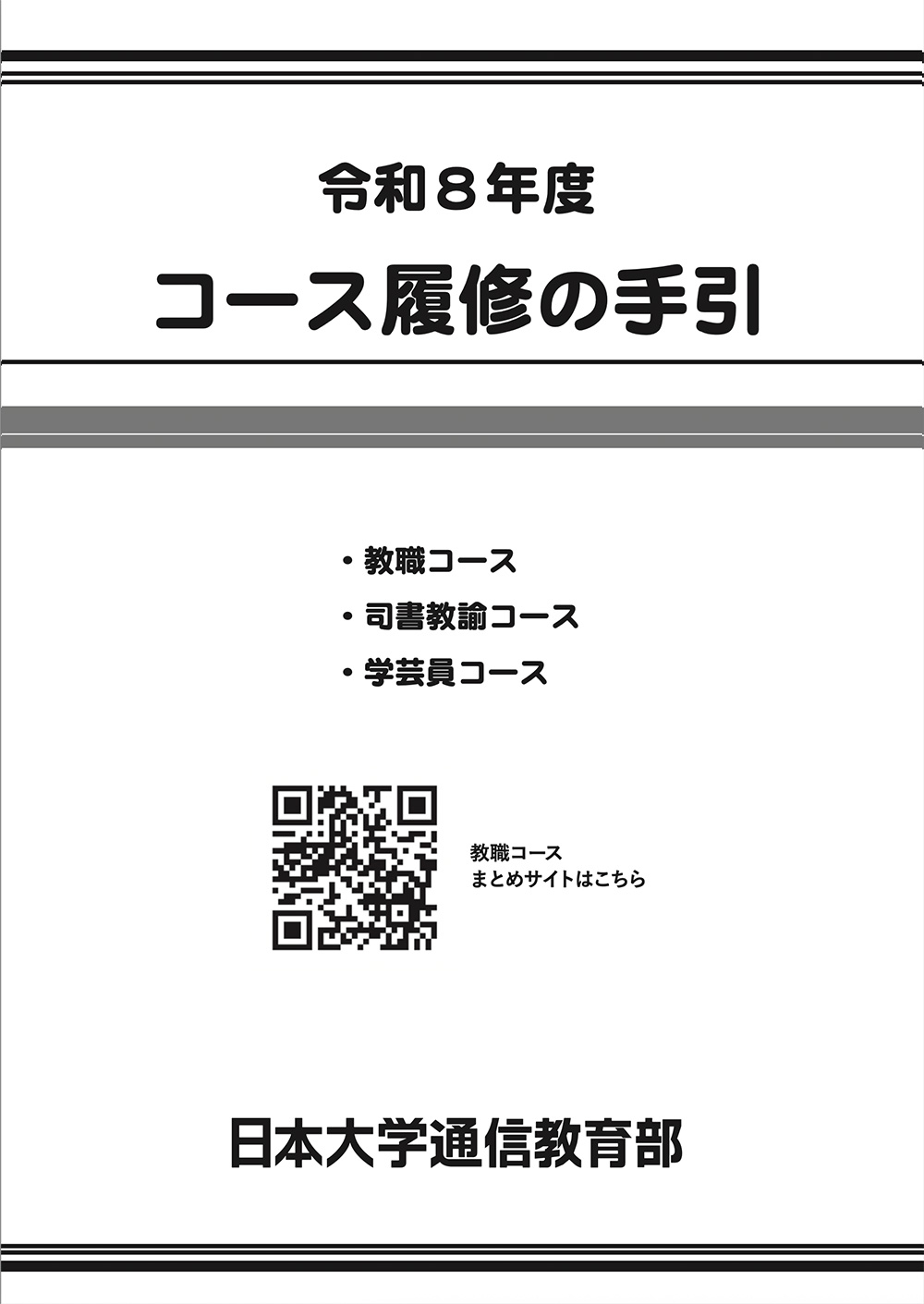 令和８年度

コース履修の手引

・教職コース

・司書教諭コース

・学芸員コース

教職コース
まとめサイトはこちら

日本大学通信教育部